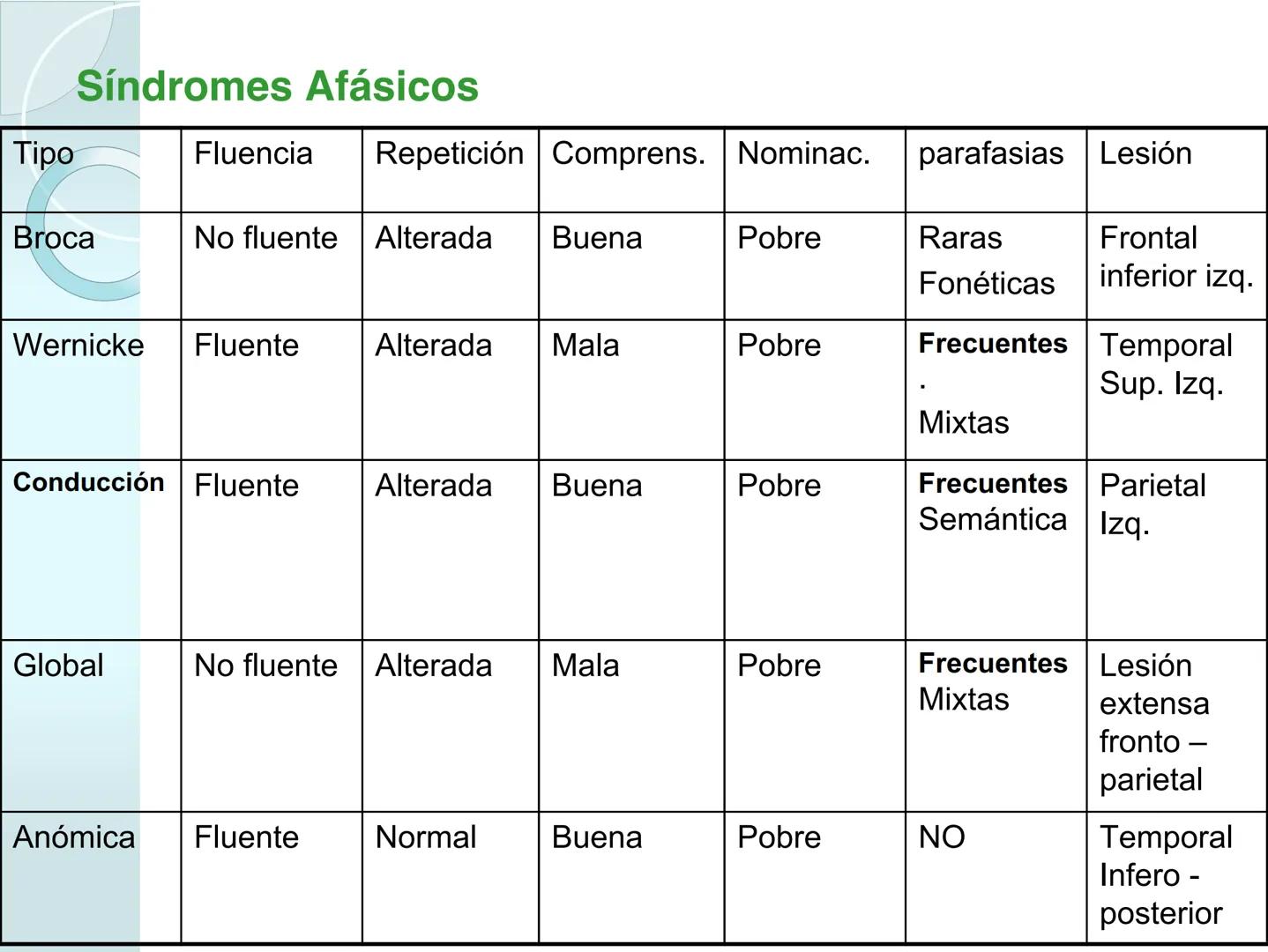 Síndromes Afásicos

| Tipo | Fluencia | Repetición | Comprens. | Nominac. | parafasias | Lesión |
|---|---|---|---|---|---|---|
| Broca | No fluente | Alterada | Buena | Pobre | Raras Fonéticas | Frontal inferior izq. |
| Wernicke | Fluente | Alterada | Mala | Pobre | Frecuentes . Mixtas | Temporal Sup. Izq. |
| Conducción | Fluente | Alterada | Buena | Pobre | Frecuentes Semántica | Parietal Izq. |
| Global | No fluente | Alterada | Mala | Pobre | Frecuentes Mixtas | Lesión extensa fronto – parietal |
| Anómica | Fluente | Normal | Buena | Pobre | NO | Temporal Infero - posterior |